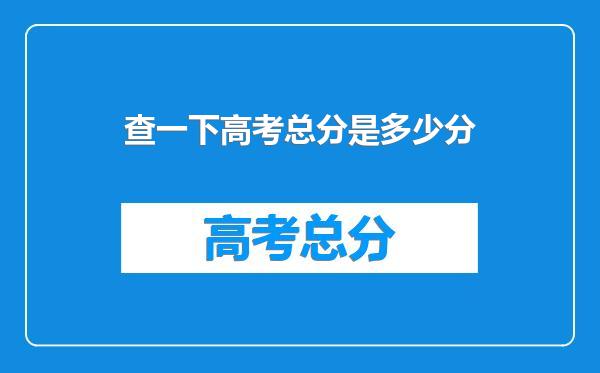 查一下高考总分是多少分

高考总分